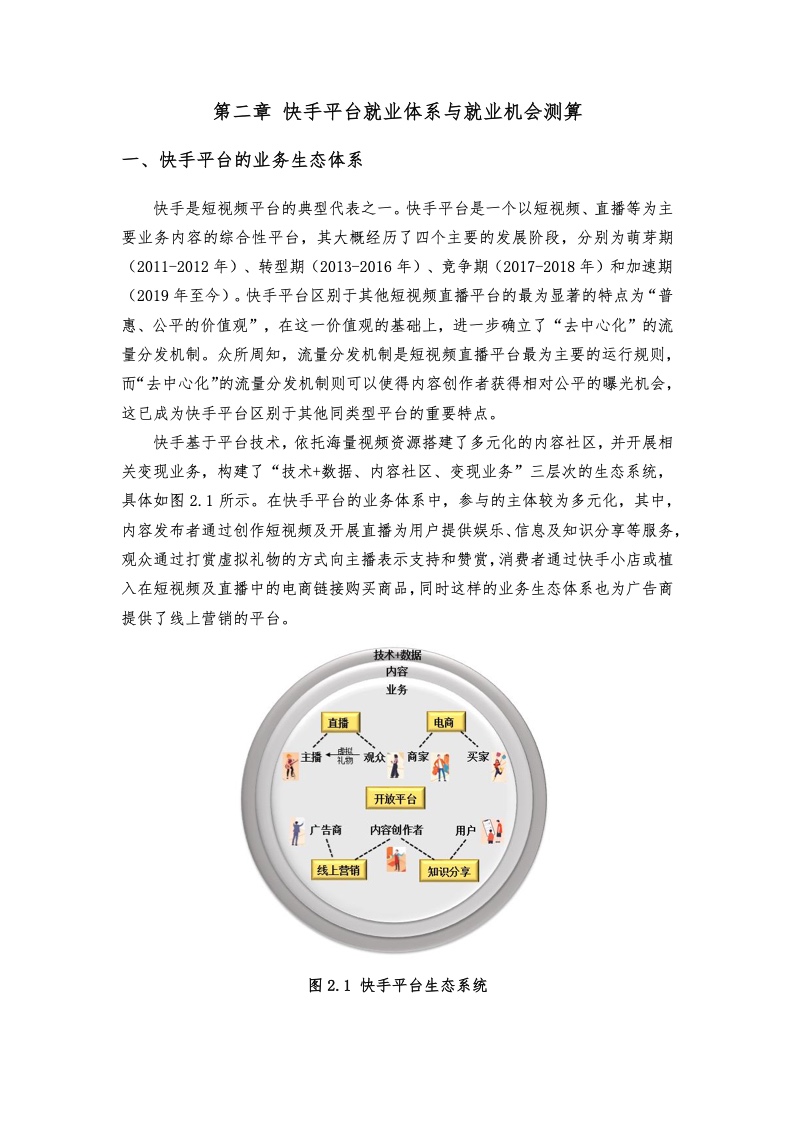 第二章 快手平台就业体系与就业机会测算

一、快手平台的业务生态体系

快手是短视频平台的典型代表之一。快手平台是一个以短视频、直播等为主要业务内容的综合性平台，其大概经历了四个主要的发展阶段，分别为萌芽期（2011-2012 年）、转型期（2013-2016 年）、竞争期（2017-2018 年）和加速期（2019 年至今）。快手平台区别于其他短视频直播平台的最为显著的特点为“普惠、公平的价值观”，在这一价值观的基础上，进一步确立了“去中心化”的流量分发机制。众所周知，流量分发机制是短视频直播平台最为主要的运行规则，而“去中心化”的流量分发机制则可以使得内容创作者获得相对公平的曝光机会，这已成为快手平台区别于其他同类型平台的重要特点。

快手基于平台技术，依托海量视频资源搭建了多元化的内容社区，并开展相关变现业务，构建了“技术+数据、内容社区、变现业务”三层次的生态系统，具体如图 2.1 所示。在快手平台的业务体系中，参与的主体较为多元化，其中，内容发布者通过创作短视频及开展直播为用户提供娱乐、信息及知识分享等服务，观众通过打赏虚拟礼物的方式向主播表示支持和赞赏，消费者通过快手小店或植入在短视频及直播中的电商链接购买商品，同时这样的业务生态体系也为广告商提供了线上营销的平台。

技术+数据
内容
业务
直播
电商
主播
虚拟礼物
观众
商家
买家
开放平台
广告商
内容创作者
用户
线上营销
知识分享

图 2.1 快手平台生态系统